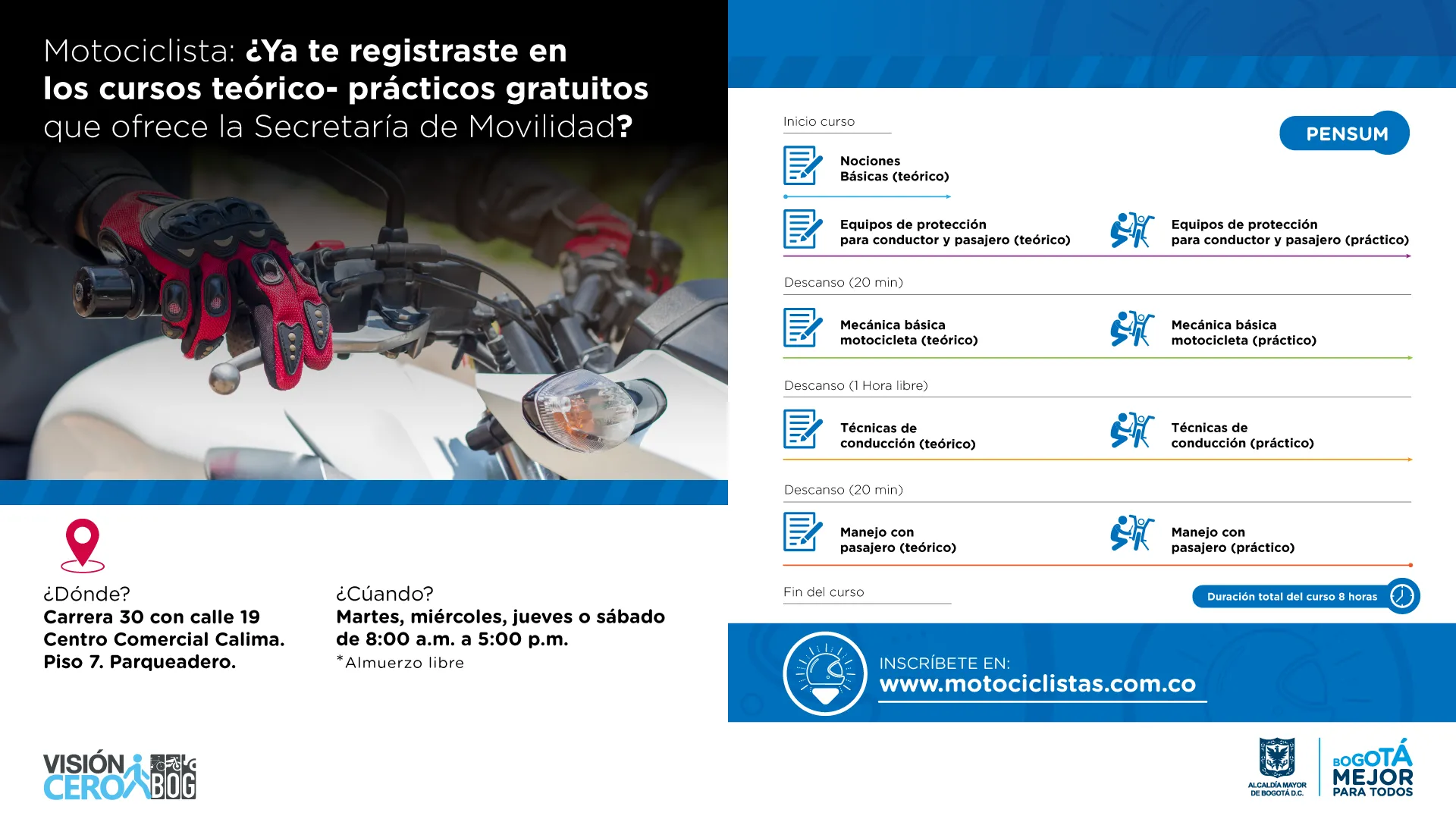 Motociclista: ¿Ya te registraste en los cursos teórico- prácticos gratuitos que ofrece la Secretaría de Movilidad?

¿Dónde?
Carrera 30 con calle 19
Centro Comercial Calima.
Piso 7. Parqueadero.

¿Cúando?
Martes, miércoles, jueves o sábado de 8:00 a.m. a 5:00 p.m.
*Almuerzo libre

VISIÓN CERO BOG

Inicio curso

PENSUM

Nociones Básicas (teórico)

Equipos de protección para conductor y pasajero (teórico)

Equipos de protección para conductor y pasajero (práctico)

Descanso (20 min)

Mecánica básica motocicleta (teórico)

Mecánica básica motocicleta (práctico)

Descanso (1 Hora libre)

Técnicas de conducción (teórico)

Técnicas de conducción (práctico)

Descanso (20 min)

Manejo con pasajero (teórico)

Manejo con pasajero (práctico)

Fin del curso

Duración total del curso 8 horas

INSCRÍBETE EN:
www.motociclistas.com.co

ALCALDÍA MAYOR DE BOGOTÁ D.C.

BOGOTÁ MEJOR PARA TODOS